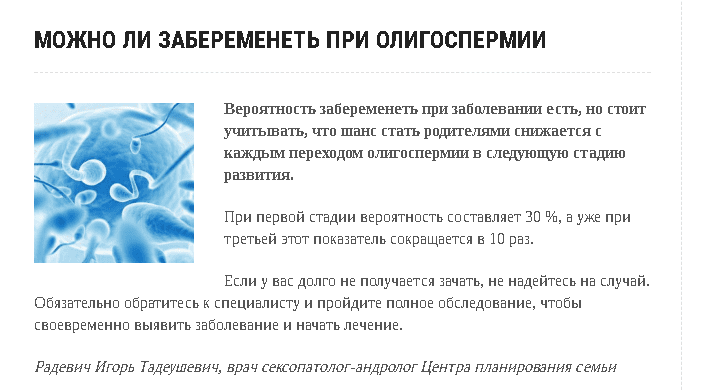 МОЖНО ЛИ ЗАБЕРЕМЕНЕТЬ ПРИ ОЛИГОСПЕРМИИ

Вероятность забеременеть при заболевании есть, но стоит учитывать, что шанс стать родителями снижается с каждым переходом олигоспермии в следующую стадию развития.

При первой стадии вероятность составляет 30 %, а уже при третьей этот показатель сокращается в 10 раз.

Если у вас долго не получается зачать, не надейтесь на случай. Обязательно обратитесь к специалисту и пройдите полное обследование, чтобы своевременно выявить заболевание и начать лечение.

Радевич Игорь Тадеушевич, врач сексопатолог-андролог Центра планирования семьи